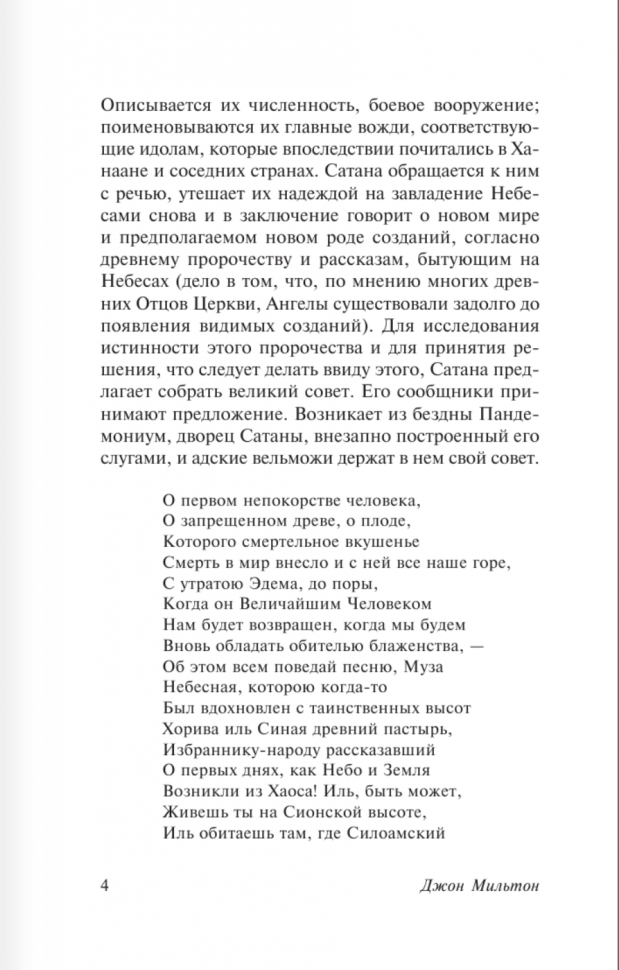 Описывается их численность, боевое вооружение; поименовываются их главные вожди, соответствующие идолам, которые впоследствии почитались в Ханаане и соседних странах. Сатана обращается к ним с речью, утешает их надеждой на завладение Небесами снова и в заключение говорит о новом мире и предполагаемом новом роде созданий, согласно древнему пророчеству и рассказам, бытующим на Небесах (дело в том, что, по мнению многих древних Отцов Церкви, Ангелы существовали задолго до появления видимых созданий). Для исследования истинности этого пророчества и для принятия решения, что следует делать ввиду этого, Сатана предлагает собрать великий совет. Его сообщники принимают предложение. Возникает из бездны Пандемониум, дворец Сатаны, внезапно построенный его слугами, и адские вельможи держат в нем свой совет.

О первом непокорстве человека,
О запрещенном древе, о плоде,
Которого смертельное вкушенье
Смерть в мир внесло и с ней все наше горе,
С утратою Эдема, до поры,
Когда он Величайшим Человеком
Нам будет возвращен, когда мы будем
Вновь обладать обителью блаженства, —
Об этом всем поведай песню, Муза
Небесная, которою когда-то
Был вдохновлен с таинственных высот
Хорива иль Синая древний пастырь,
Избраннику-народу рассказавший
О первых днях, как Небо и Земля
Возникли из Хаоса! Иль, быть может,
Живешь ты на Сионской высоте,
Иль обитаешь там, где Силоамский

4 Джон Мильтон